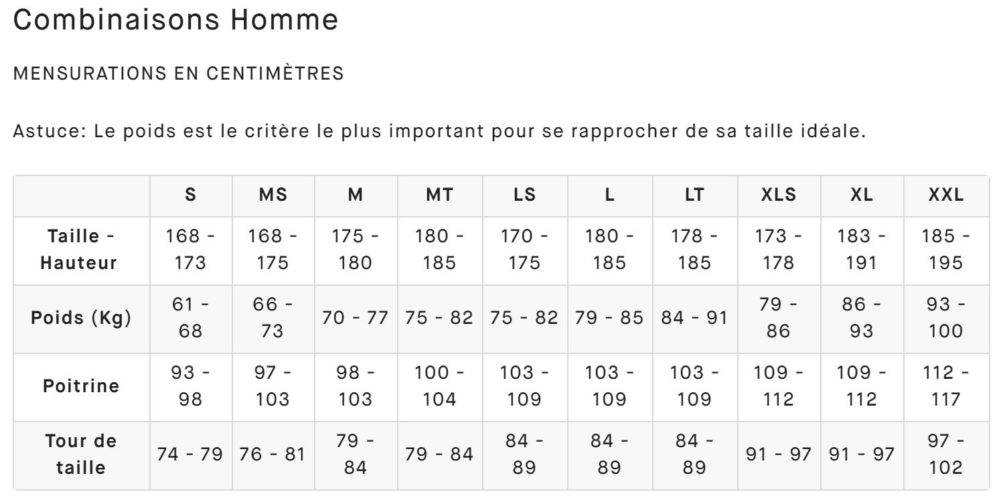 Combinaisons Homme

MENSURATIONS EN CENTIMÈTRES

Astuce: Le poids est le critère le plus important pour se rapprocher de sa taille idéale.

| | S | MS | M | MT | LS | L | LT | XLS | XL | XXL |
|---|---|---|---|---|---|---|---|---|---|---|
| Taille - Hauteur | 168 - 173 | 168 - 175 | 175 - 180 | 180 - 185 | 170 - 175 | 180 - 185 | 178 - 185 | 173 - 178 | 183 - 191 | 185 - 195 |
| Poids (Kg) | 61 - 68 | 66 - 73 | 70 - 77 | 75 - 82 | 75 - 82 | 79 - 85 | 84 - 91 | 79 - 86 | 86 - 93 | 93 - 100 |
| Poitrine | 93 - 98 | 97 - 103 | 98 - 103 | 100 - 104 | 103 - 109 | 103 - 109 | 103 - 109 | 109 - 112 | 109 - 112 | 112 - 117 |
| Tour de taille | 74 - 79 | 76 - 81 | 79 - 84 | 79 - 84 | 84 - 89 | 84 - 89 | 84 - 89 | 91 - 97 | 91 - 97 | 97 - 102 |